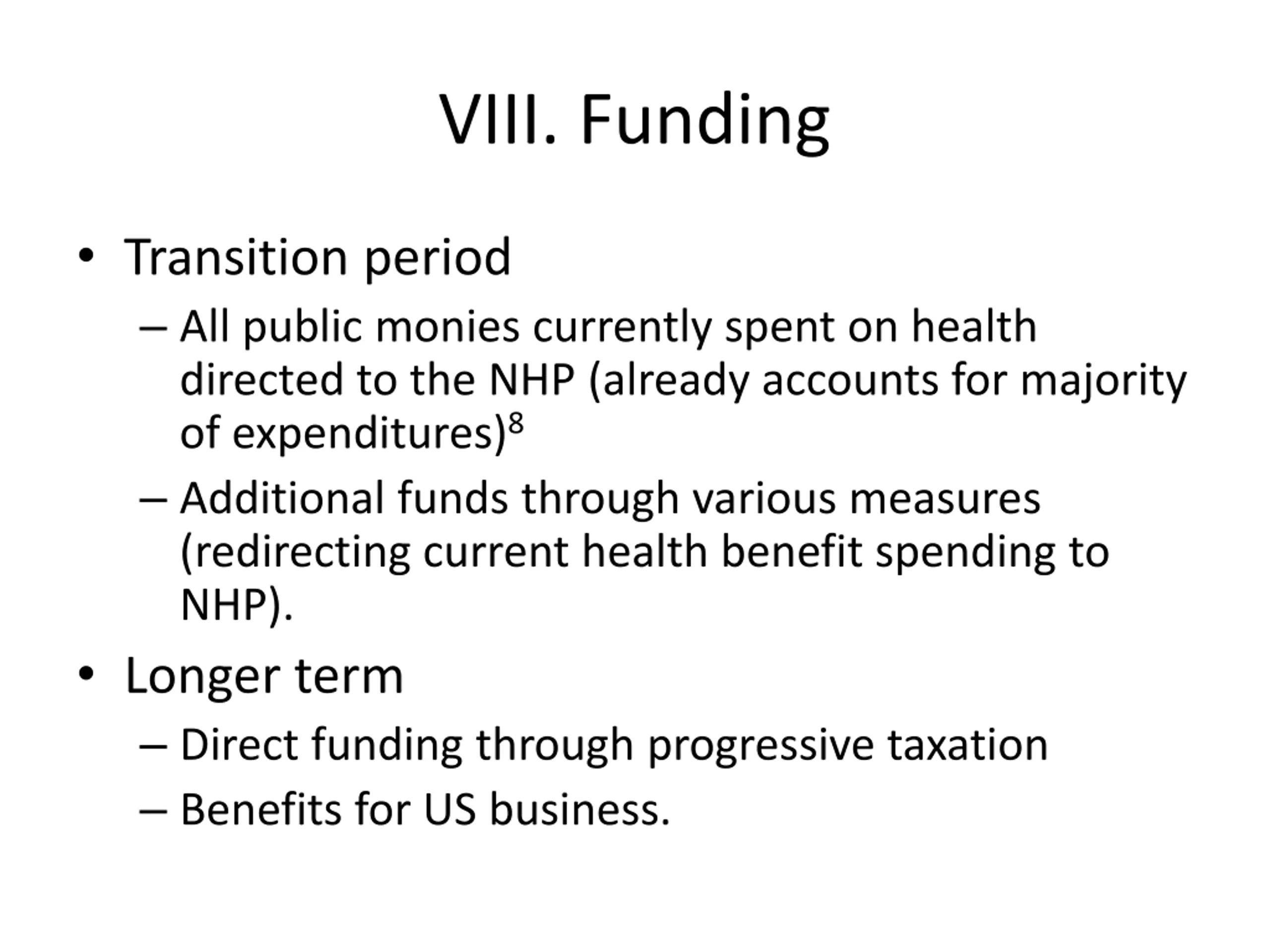 VIII. Funding

• Transition period
– All public monies currently spent on health directed to the NHP (already accounts for majority of expenditures)$^8$
– Additional funds through various measures (redirecting current health benefit spending to NHP).
• Longer term
– Direct funding through progressive taxation
– Benefits for US business.